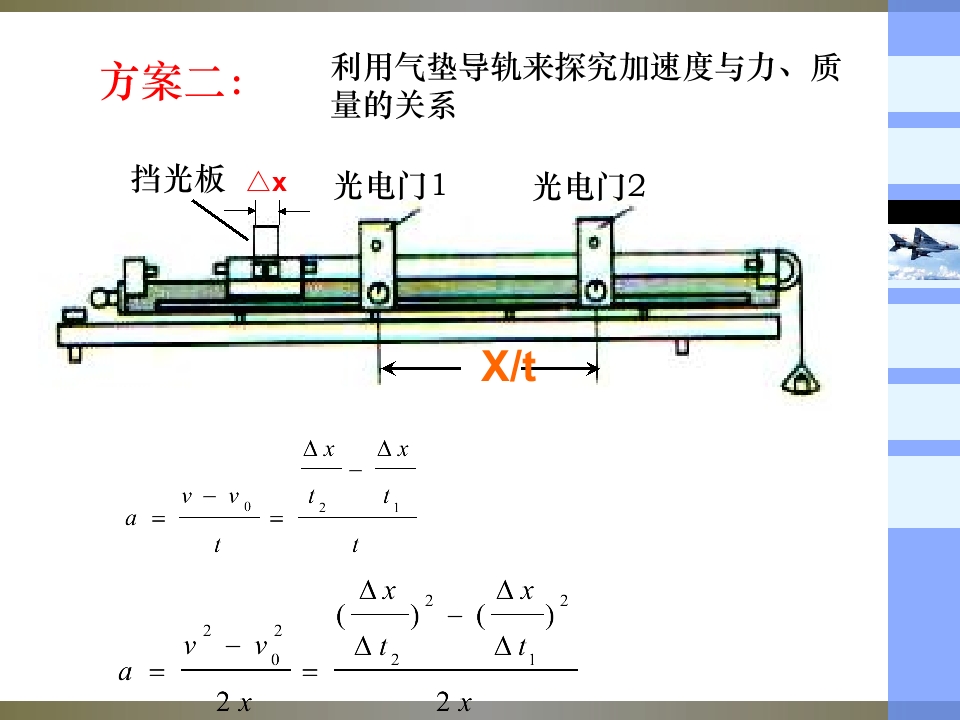 方案二：

利用气垫导轨来探究加速度与力、质量的关系

挡光板

△x

光电门1

光电门2

X/t

$a = \frac{v - v_0}{t} = \frac{\frac{\Delta x}{t_2} - \frac{\Delta x}{t_1}}{t}$

$a = \frac{v^2 - v_0^2}{2x} = \frac{(\frac{\Delta x}{\Delta t_2})^2 - (\frac{\Delta x}{\Delta t_1})^2}{2x}$